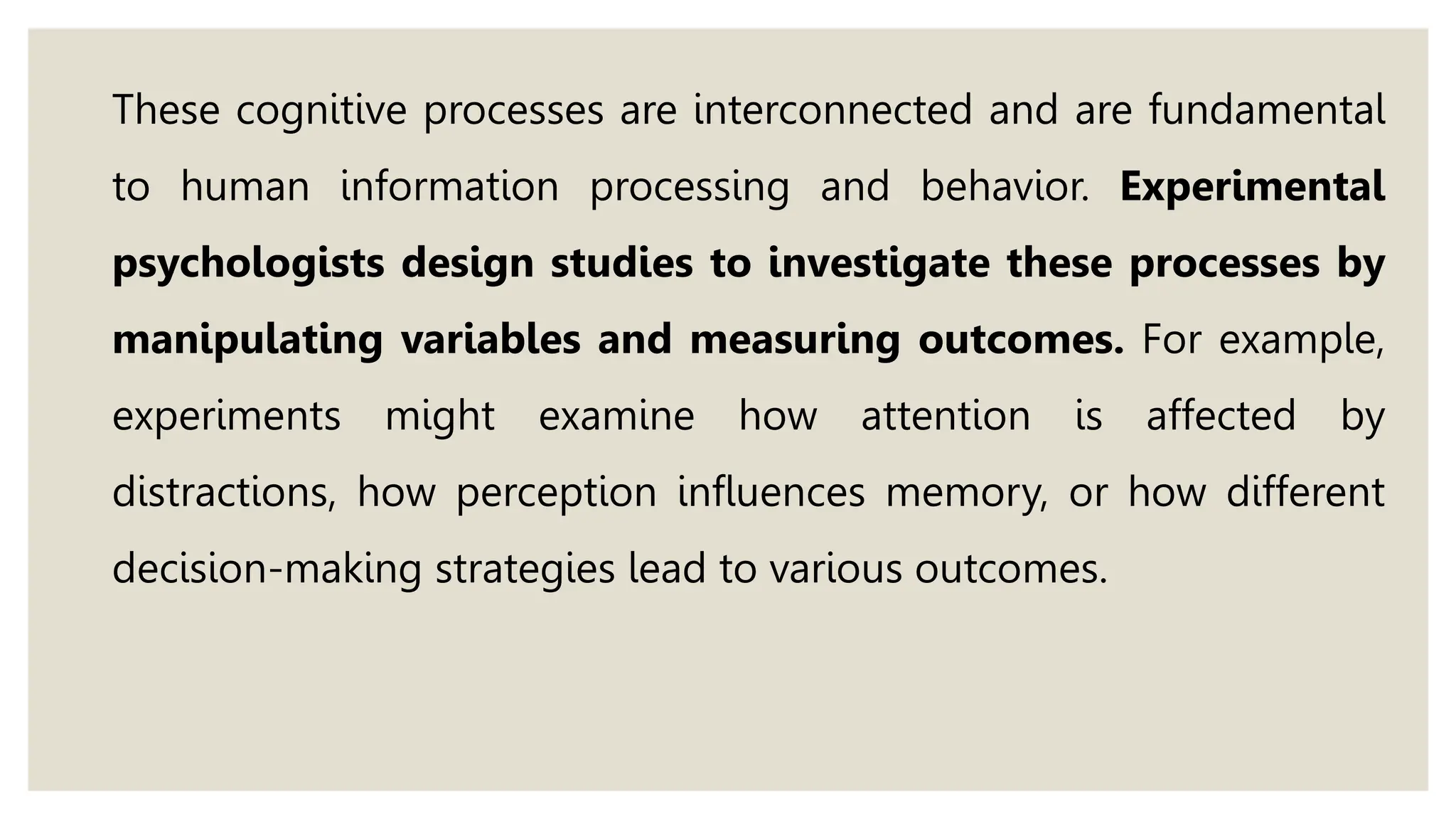 These cognitive processes are interconnected and are fundamental to human information processing and behavior. Experimental psychologists design studies to investigate these processes by manipulating variables and measuring outcomes. For example, experiments might examine how attention is affected by distractions, how perception influences memory, or how different decision-making strategies lead to various outcomes.